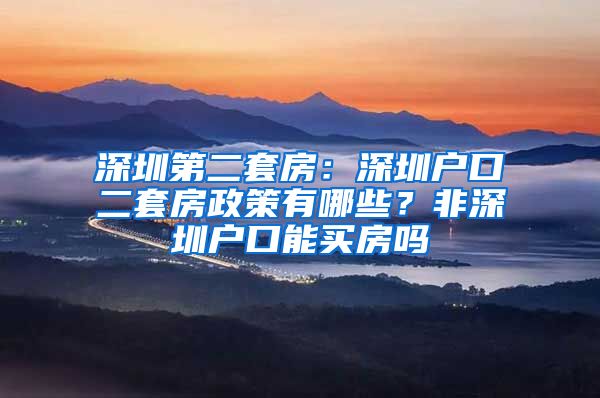 深圳第二套房：深圳户口二套房政策有哪些？非深圳户口能买房吗